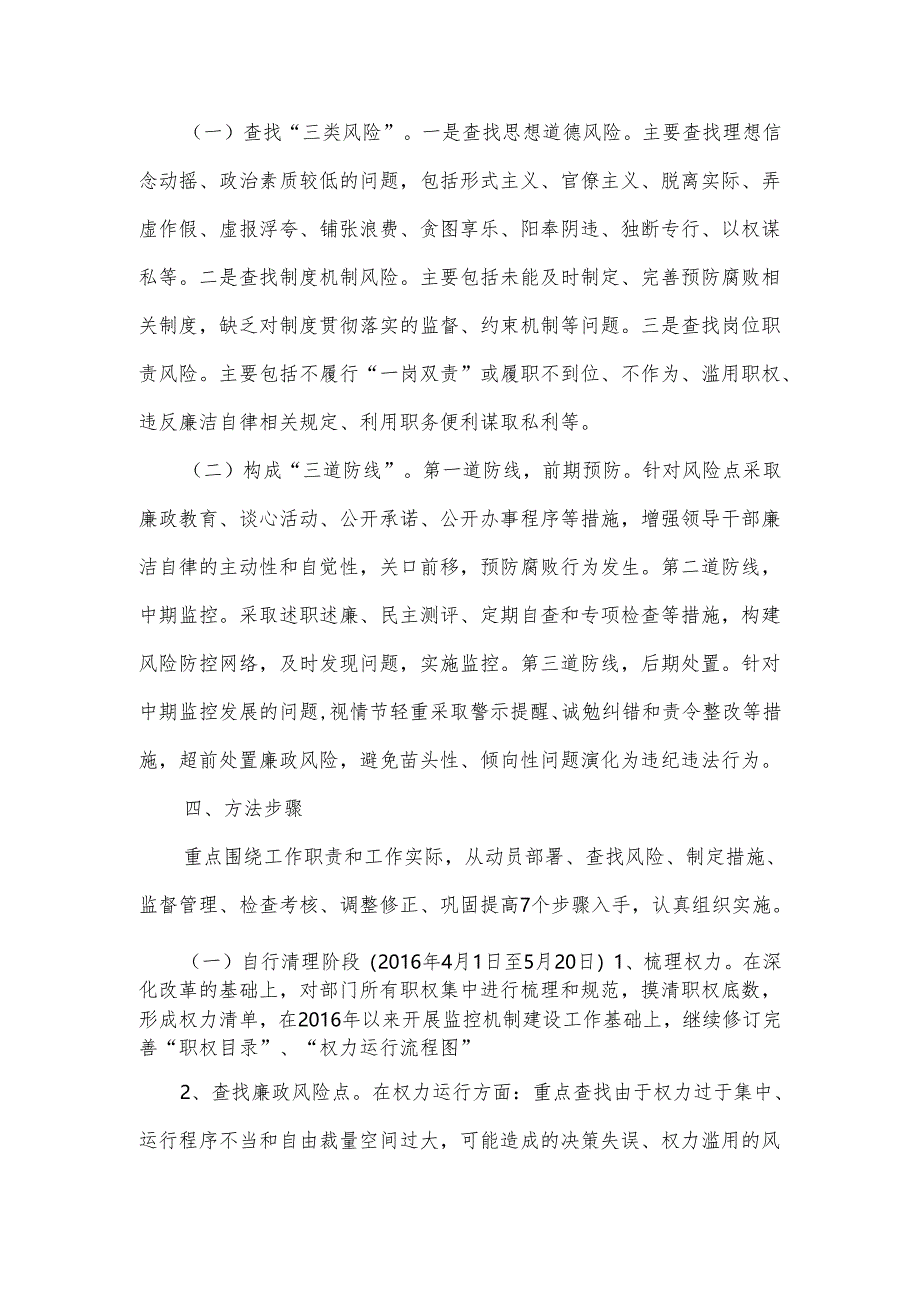 （一）查找“三类风险”。一是查找思想道德风险。主要查找理想信念动摇、政治素质较低的问题，包括形式主义、官僚主义、脱离实际、弄虚作假、虚报浮夸、铺张浪费、贪图享乐、阳奉阴违、独断专行、以权谋私等。二是查找制度机制风险。主要包括未能及时制定、完善预防腐败相关制度，缺乏对制度贯彻落实的监督、约束机制等问题。三是查找岗位职责风险。主要包括不履行“一岗双责”或履职不到位、不作为、滥用职权、违反廉洁自律相关规定、利用职务便利谋取私利等。

（二）构成“三道防线”。第一道防线，前期预防。针对风险点采取廉政教育、谈心活动、公开承诺、公开办事程序等措施，增强领导干部廉洁自律的主动性和自觉性，关口前移，预防腐败行为发生。第二道防线，中期监控。采取述职述廉、民主测评、定期自查和专项检查等措施，构建风险防控网络，及时发现问题，实施监控。第三道防线，后期处置。针对中期监控发展的问题，视情节轻重采取警示提醒、诫勉纠错和责令整改等措施，超前处置廉政风险，避免苗头性、倾向性问题演化为违纪违法行为。

四、方法步骤

重点围绕工作职责和工作实际，从动员部署、查找风险、制定措施、监督管理、检查考核、调整修正、巩固提高7个步骤入手，认真组织实施。

（一）自行清理阶段（2016年4月1日至5月20日）1、梳理权力。在深化改革的基础上，对部门所有职权集中进行梳理和规范，摸清职权底数，形成权力清单，在2016年以来开展监控机制建设工作基础上，继续修订完善“职权目录”、“权力运行流程图”

2、查找廉政风险点。在权力运行方面：重点查找由于权力过于集中、运行程序不当和自由裁量空间过大，可能造成的决策失误、权力滥用的风